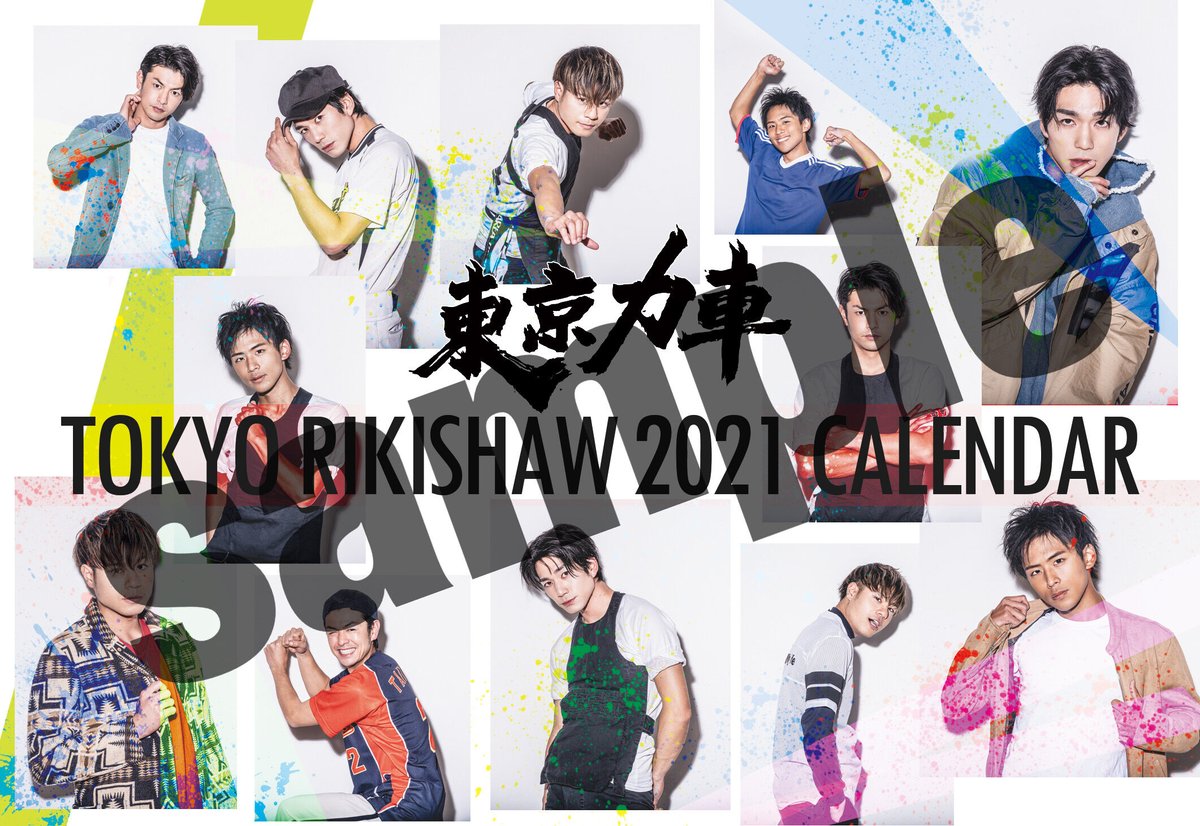 東京力車

TOKYO RIKISHAW 2021 CALENDAR

Sample